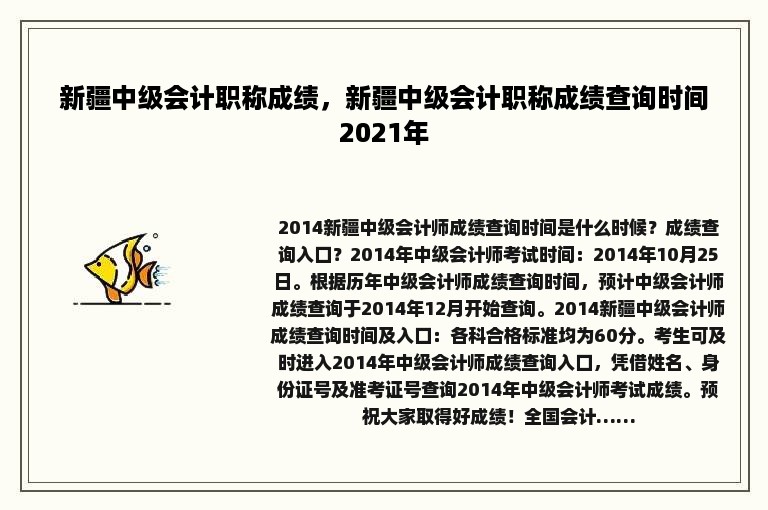 新疆中级会计职称成绩，新疆中级会计职称成绩查询时间2021年

2014新疆中级会计师成绩查询时间是什么时候？成绩查询入口？2014年中级会计师考试时间：2014年10月25日。根据历年中级会计师成绩查询时间，预计中级会计师成绩查询于2014年12月开始查询。2014新疆中级会计师成绩查询时间及入口：各科合格标准均为60分。考生可及时进入2014年中级会计师成绩查询入口，凭借姓名、身份证号及准考证号查询2014年中级会计师考试成绩。预祝大家取得好成绩！全国会计......